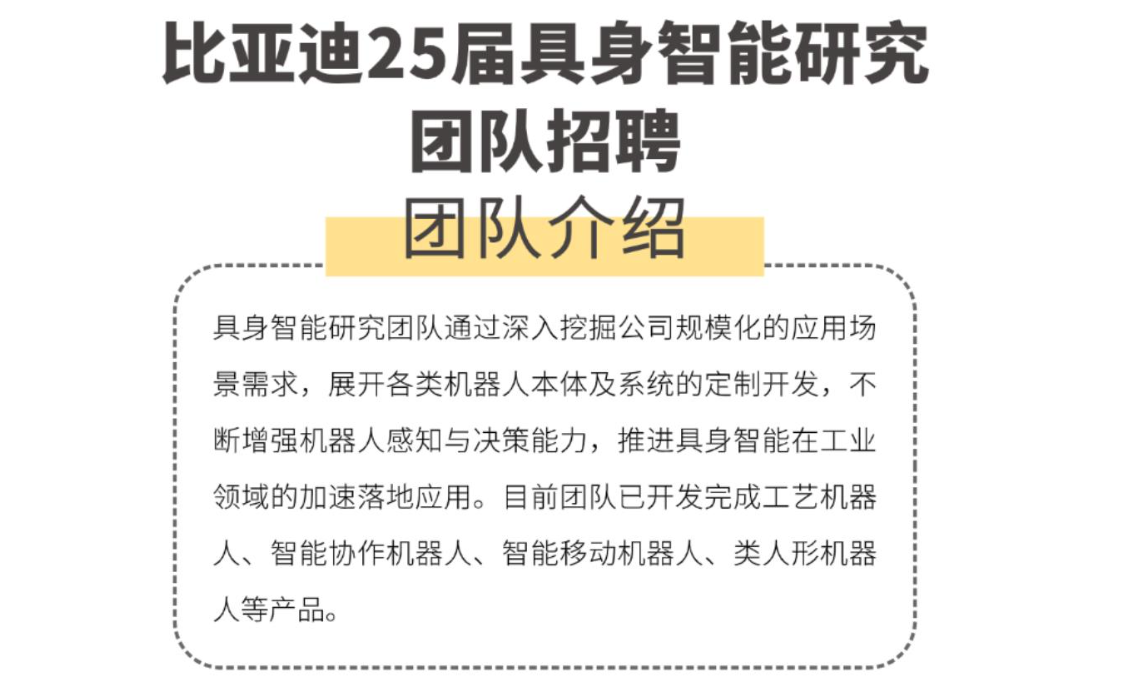 比亚迪25届具身智能研究团队招聘

团队介绍

具身智能研究团队通过深入挖掘公司规模化的应用场景需求，展开各类机器人本体及系统的定制开发，不断增强机器人感知与决策能力，推进具身智能在工业领域的加速落地应用。目前团队已开发完成工艺机器人、智能协作机器人、智能移动机器人、类人形机器人等产品。